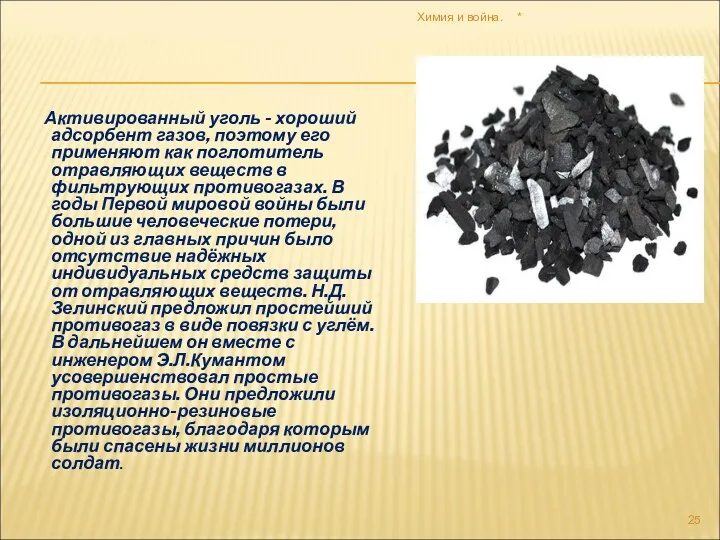 Химия и война.   *

Активированный уголь - хороший адсорбент газов, поэтому его применяют как поглотитель отравляющих веществ в фильтрующих противогазах. В годы Первой мировой войны были большие человеческие потери, одной из главных причин было отсутствие надёжных индивидуальных средств защиты от отравляющих веществ. Н.Д. Зелинский предложил простейший противогаз в виде повязки с углём. В дальнейшем он вместе с инженером Э.Л.Кумантом усовершенствовал простые противогазы. Они предложили изоляционно-резиновые противогазы, благодаря которым были спасены жизни миллионов солдат.

25